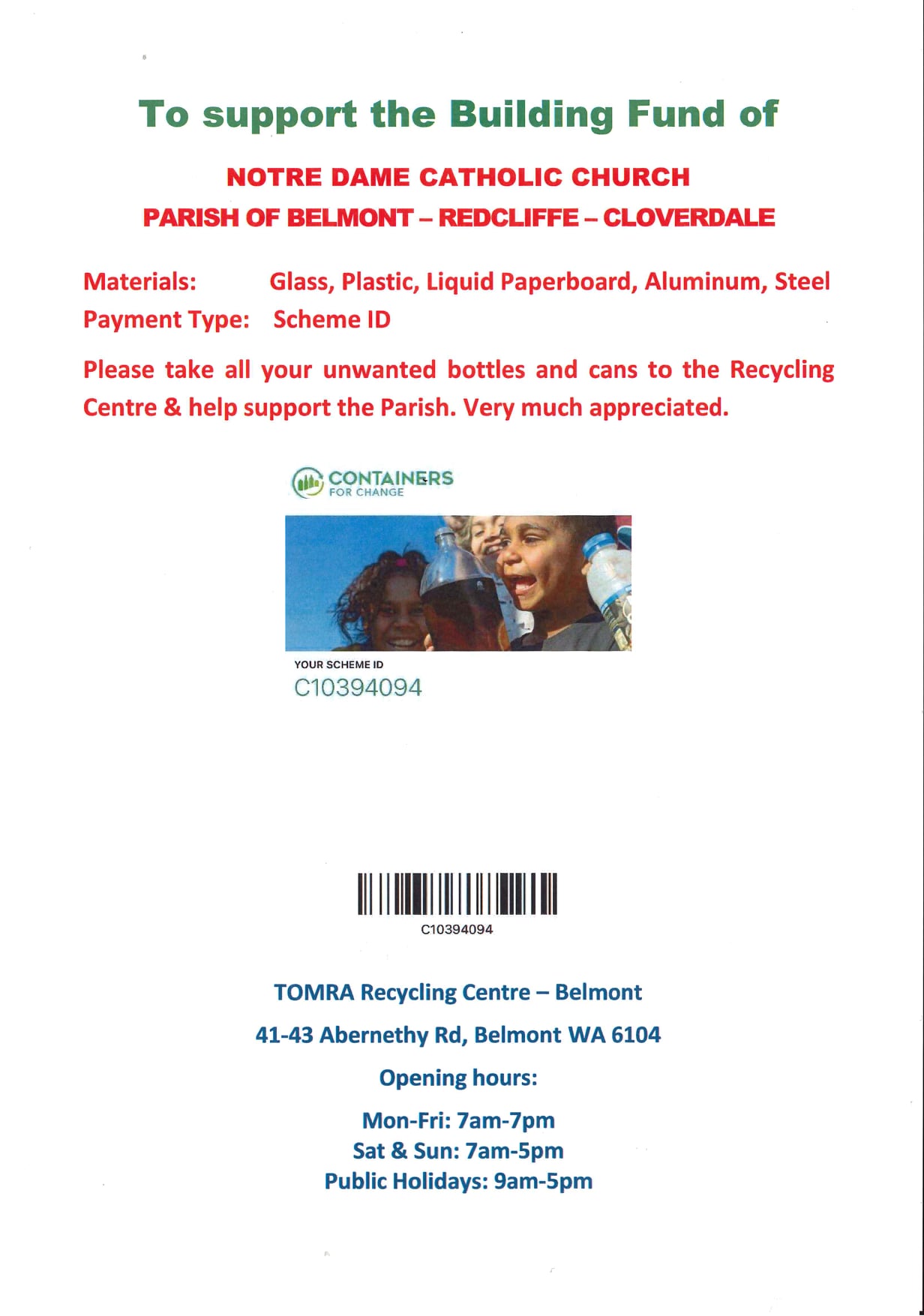 To support the Building Fund of

NOTRE DAME CATHOLIC CHURCH
PARISH OF BELMONT – REDCLIFFE – CLOVERDALE

Materials: Glass, Plastic, Liquid Paperboard, Aluminum, Steel
Payment Type: Scheme ID

Please take all your unwanted bottles and cans to the Recycling Centre & help support the Parish. Very much appreciated.

CONTAINERS FOR CHANGE

YOUR SCHEME ID
C10394094

C10394094

TOMRA Recycling Centre – Belmont

41-43 Abernethy Rd, Belmont WA 6104

Opening hours:

Mon-Fri: 7am-7pm
Sat & Sun: 7am-5pm
Public Holidays: 9am-5pm